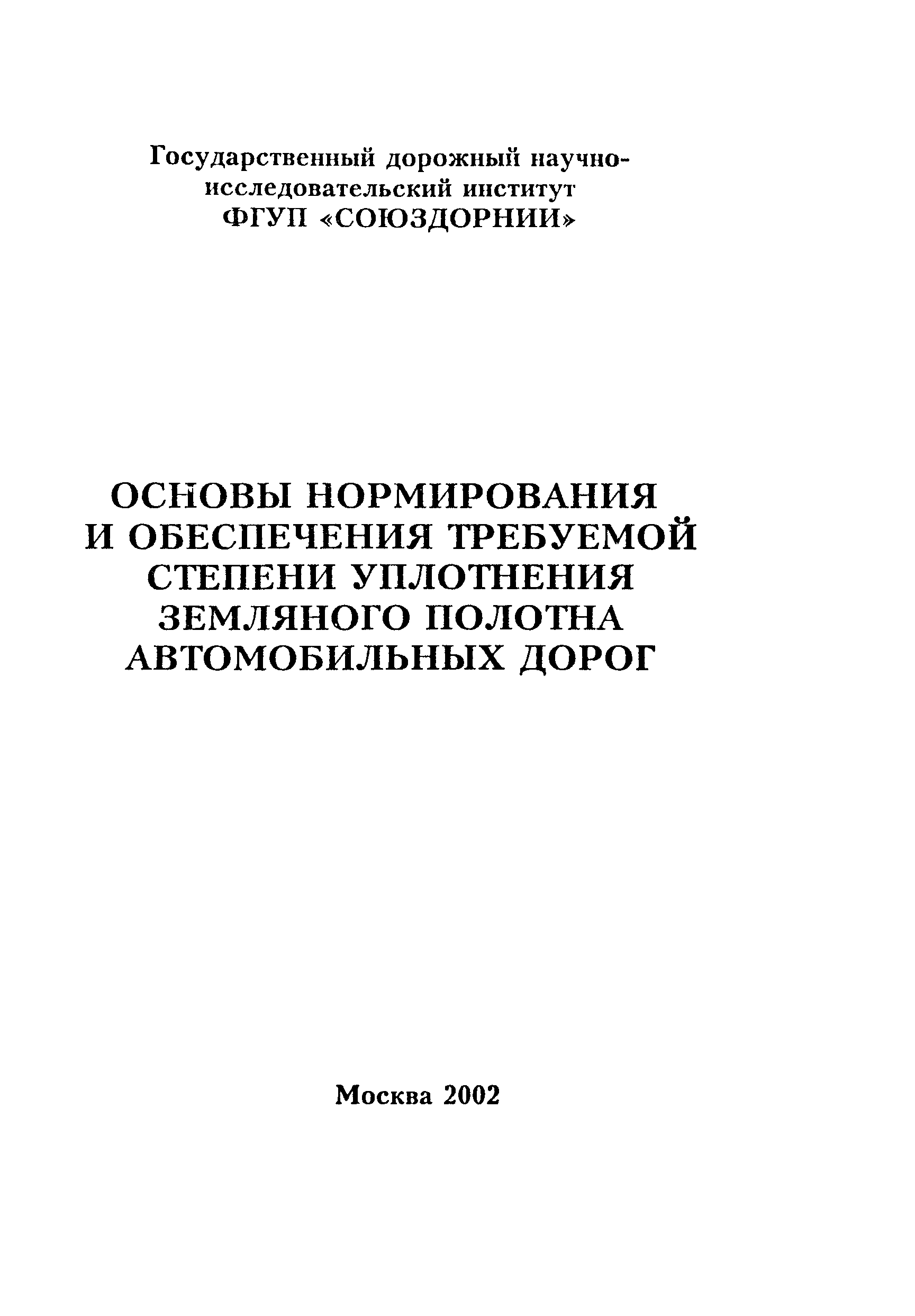 Государственный дорожный научно-исследовательский институт
ФГУП «СОЮЗДОРНИИ»

ОСНОВЫ НОРМИРОВАНИЯ И ОБЕСПЕЧЕНИЯ ТРЕБУЕМОЙ СТЕПЕНИ УПЛОТНЕНИЯ ЗЕМЛЯНОГО ПОЛОТНА АВТОМОБИЛЬНЫХ ДОРОГ

Москва 2002